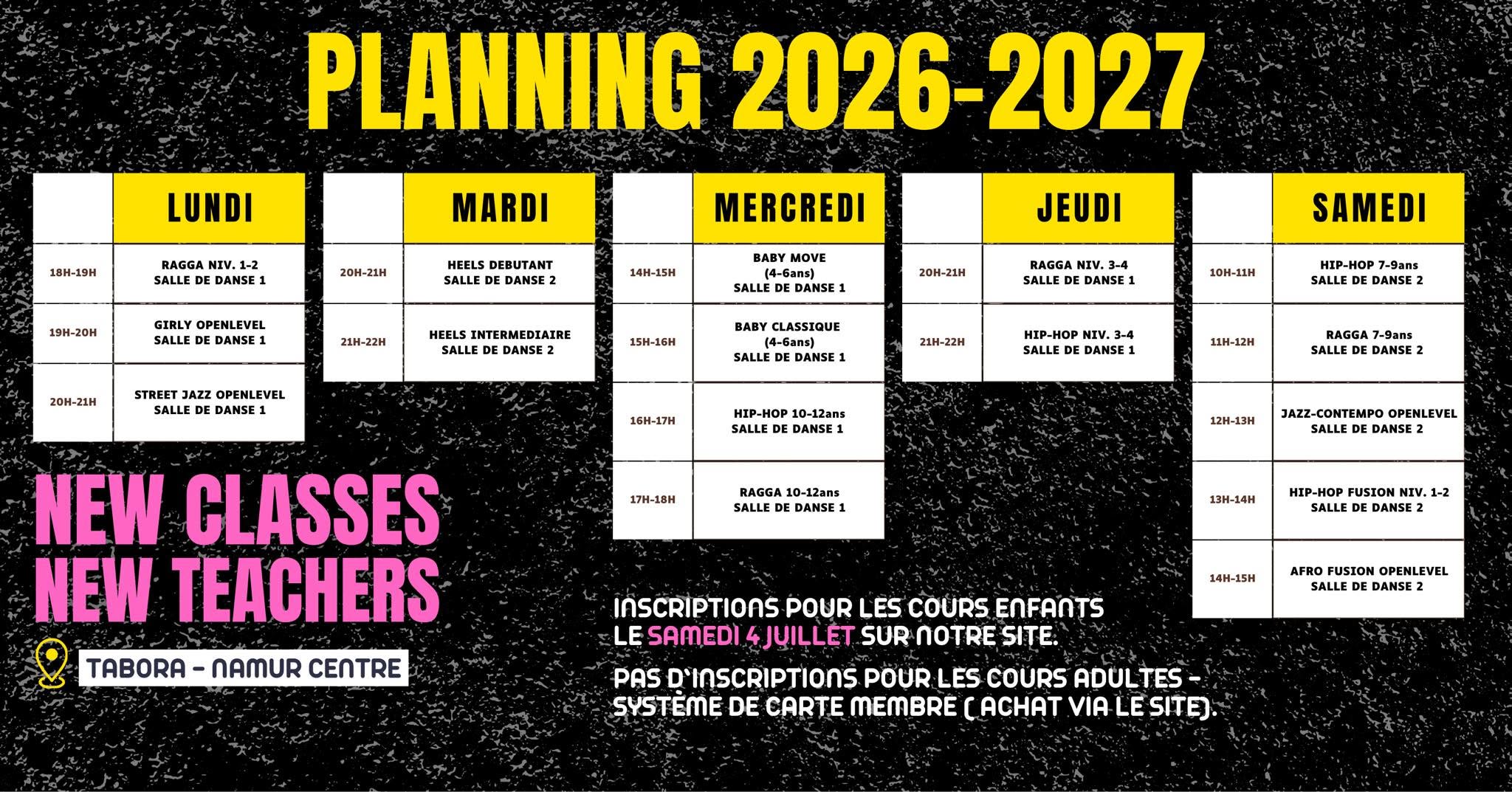 PLANNING 2026-2027

| | LUNDI |
|---|---|
| 18H-19H | RAGGA NIV. 1-2 SALLE DE DANSE 1 |
| 19H-20H | GIRLY OPENLEVEL SALLE DE DANSE 1 |
| 20H-21H | STREET JAZZ OPENLEVEL SALLE DE DANSE 1 |

| | MARDI |
|---|---|
| 20H-21H | HEELS DEBUTANT SALLE DE DANSE 2 |
| 21H-22H | HEELS INTERMEDIAIRE SALLE DE DANSE 2 |

| | MERCREDI |
|---|---|
| 14H-15H | BABY MOVE (4-6ans) SALLE DE DANSE 1 |
| 15H-16H | BABY CLASSIQUE (4-6ans) SALLE DE DANSE 1 |
| 16H-17H | HIP-HOP 10-12ans SALLE DE DANSE 1 |
| 17H-18H | RAGGA 10-12ans SALLE DE DANSE 1 |

| | JEUDI |
|---|---|
| 20H-21H | RAGGA NIV. 3-4 SALLE DE DANSE 1 |
| 21H-22H | HIP-HOP NIV. 3-4 SALLE DE DANSE 1 |

| | SAMEDI |
|---|---|
| 10H-11H | HIP-HOP 7-9ans SALLE DE DANSE 2 |
| 11H-12H | RAGGA 7-9ans SALLE DE DANSE 2 |
| 12H-13H | JAZZ-CONTEMPO OPENLEVEL SALLE DE DANSE 2 |
| 13H-14H | HIP-HOP FUSION NIV. 1-2 SALLE DE DANSE 2 |
| 14H-15H | AFRO FUSION OPENLEVEL SALLE DE DANSE 2 |

NEW CLASSES
NEW TEACHERS

TABORA - NAMUR CENTRE

INSCRIPTIONS POUR LES COURS ENFANTS LE SAMEDI 4 JUILLET SUR NOTRE SITE.

PAS D'INSCRIPTIONS POUR LES COURS ADULTES - SYSTÈME DE CARTE MEMBRE ( ACHAT VIA LE SITE).